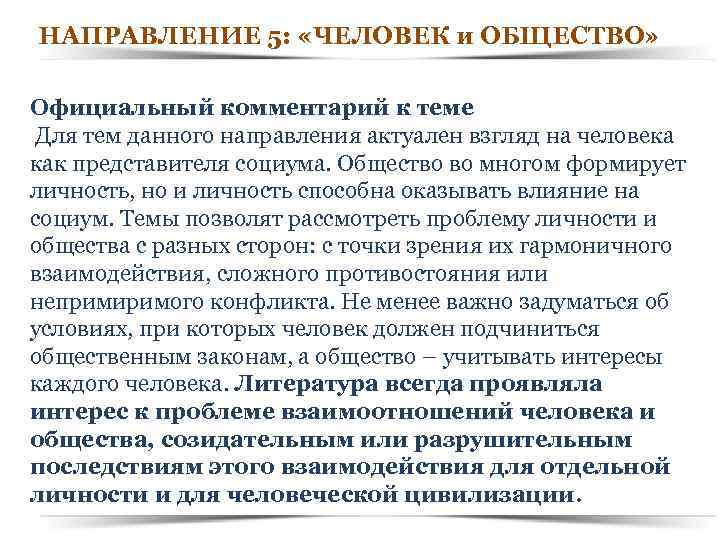 НАПРАВЛЕНИЕ 5: «ЧЕЛОВЕК и ОБЩЕСТВО»

Официальный комментарий к теме
Для тем данного направления актуален взгляд на человека как представителя социума. Общество во многом формирует личность, но и личность способна оказывать влияние на социум. Темы позволят рассмотреть проблему личности и общества с разных сторон: с точки зрения их гармоничного взаимодействия, сложного противостояния или непримиримого конфликта. Не менее важно задуматься об условиях, при которых человек должен подчиниться общественным законам, а общество – учитывать интересы каждого человека. Литература всегда проявляла интерес к проблеме взаимоотношений человека и общества, созидательным или разрушительным последствиям этого взаимодействия для отдельной личности и для человеческой цивилизации.